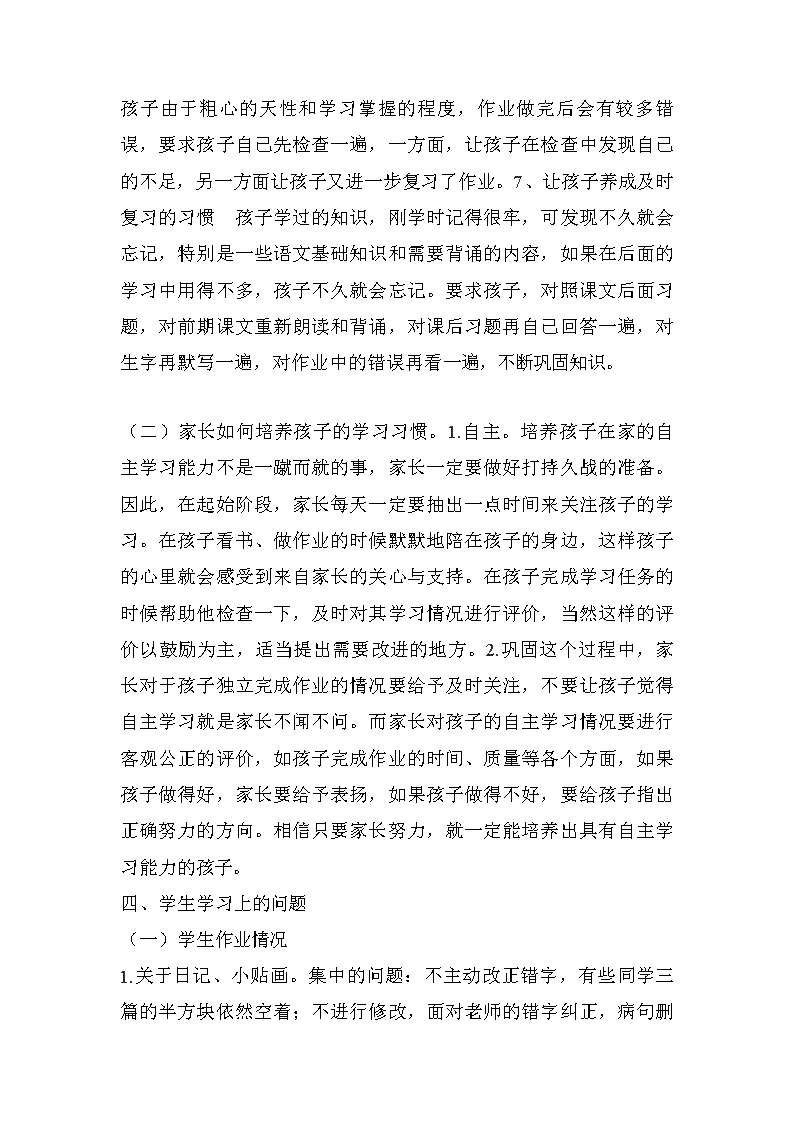 孩子由于粗心的天性和学习掌握的程度，作业做完后会有较多错误，要求孩子自己先检查一遍，一方面，让孩子在检查中发现自己的不足，另一方面让孩子又进一步复习了作业。7、让孩子养成及时复习的习惯　孩子学过的知识，刚学时记得很牢，可发现不久就会忘记，特别是一些语文基础知识和需要背诵的内容，如果在后面的学习中用得不多，孩子不久就会忘记。要求孩子，对照课文后面习题，对前期课文重新朗读和背诵，对课后习题再自己回答一遍，对生字再默写一遍，对作业中的错误再看一遍，不断巩固知识。

（二）家长如何培养孩子的学习习惯。1.自主。培养孩子在家的自主学习能力不是一蹴而就的事，家长一定要做好打持久战的准备。因此，在起始阶段，家长每天一定要抽出一点时间来关注孩子的学习。在孩子看书、做作业的时候默默地陪在孩子的身边，这样孩子的心里就会感受到来自家长的关心与支持。在孩子完成学习任务的时候帮助他检查一下，及时对其学习情况进行评价，当然这样的评价以鼓励为主，适当提出需要改进的地方。2.巩固这个过程中，家长对于孩子独立完成作业的情况要给予及时关注，不要让孩子觉得自主学习就是家长不闻不问。而家长对孩子的自主学习情况要进行客观公正的评价，如孩子完成作业的时间、质量等各个方面，如果孩子做得好，家长要给予表扬，如果孩子做得不好，要给孩子指出正确努力的方向。相信只要家长努力，就一定能培养出具有自主学习能力的孩子。
四、学生学习上的问题
（一）学生作业情况
1.关于日记、小贴画。集中的问题：不主动改正错字，有些同学三篇的半方块依然空着；不进行修改，面对老师的错字纠正，病句删